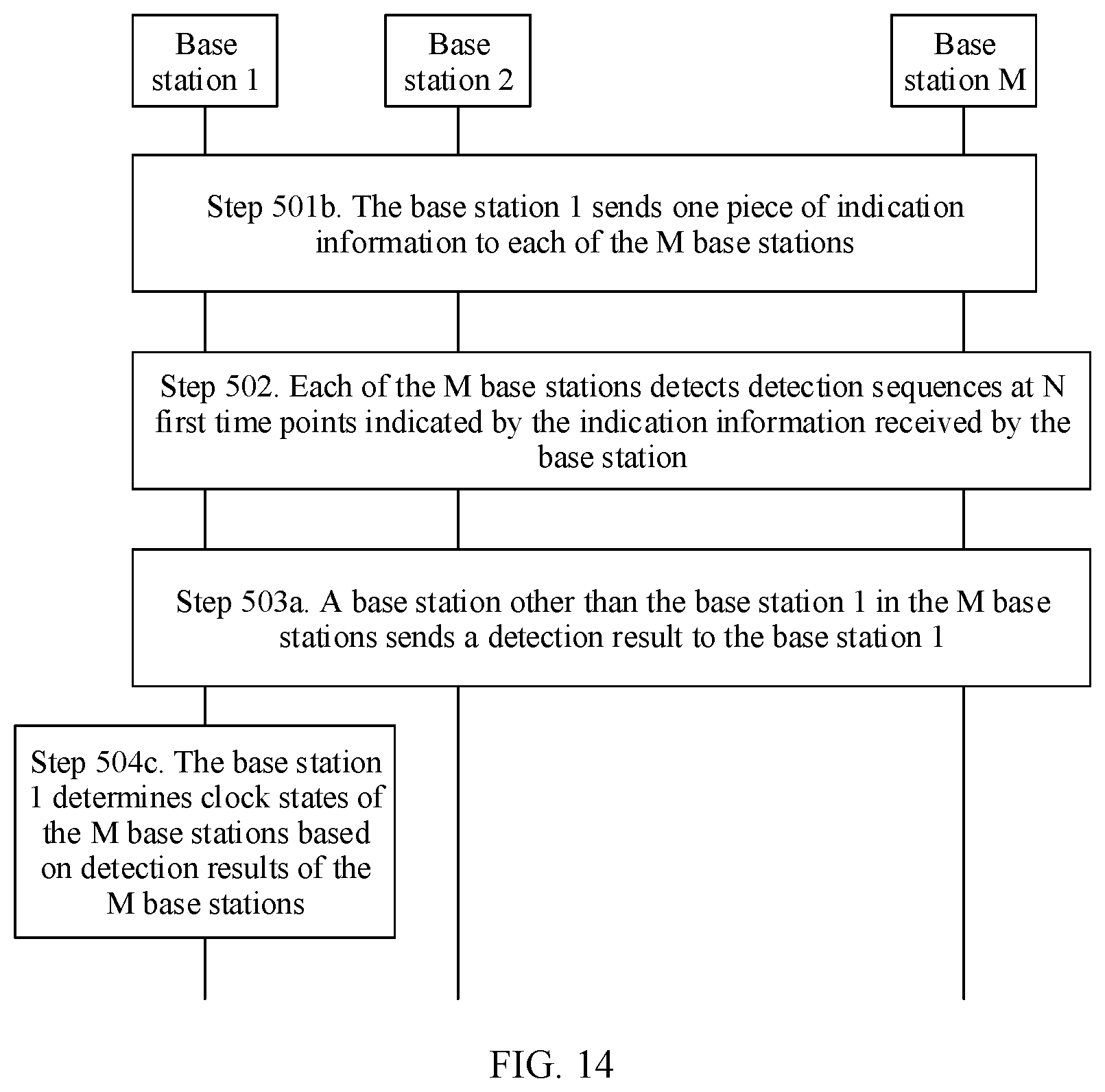 Base station 1

Base station 2

Base station M

Step 501b. The base station 1 sends one piece of indication information to each of the M base stations

Step 502. Each of the M base stations detects detection sequences at N first time points indicated by the indication information received by the base station

Step 503a. A base station other than the base station 1 in the M base stations sends a detection result to the base station 1

Step 504c. The base station 1 determines clock states of the M base stations based on detection results of the M base stations

FIG. 14